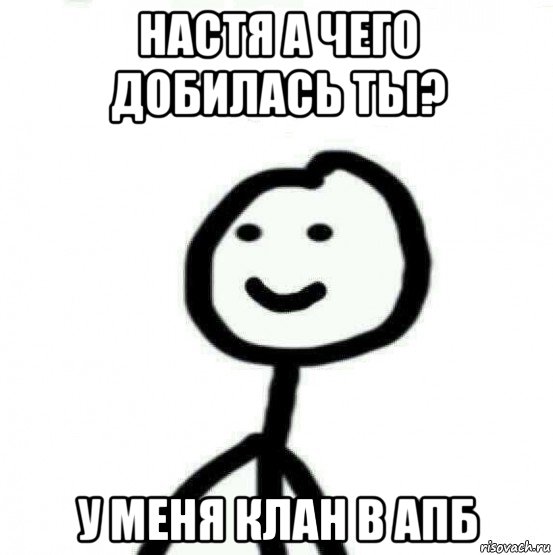 НАСТЯ А ЧЕГО ДОБИЛАСЬ ТЫ?

У МЕНЯ КЛАН В АПБ

risovach.ru